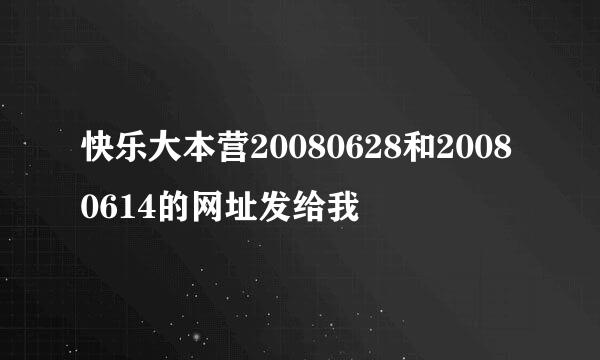 快乐大本营20080628和20080614的网址发给我